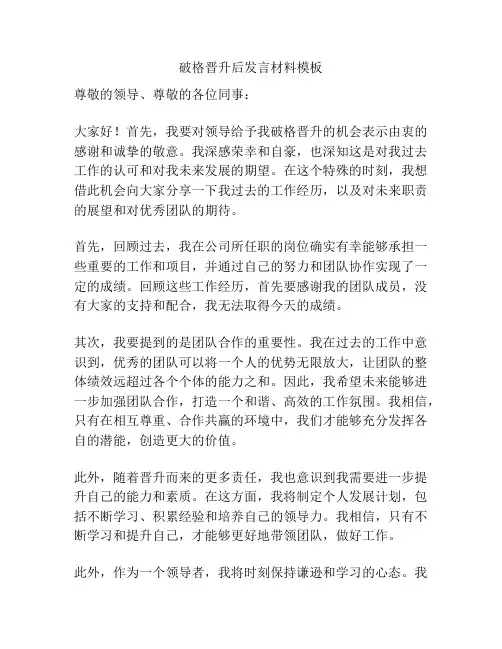 破格晋升后发言材料模板

尊敬的领导、尊敬的各位同事：

大家好！首先，我要对领导给予我破格晋升的机会表示由衷的感谢和诚挚的敬意。我深感荣幸和自豪，也深知这是对我过去工作的认可和对我未来发展的期望。在这个特殊的时刻，我想借此机会向大家分享一下我过去的工作经历，以及对未来职责的展望和对优秀团队的期待。

首先，回顾过去，我在公司所任职的岗位确实有幸能够承担一些重要的工作和项目，并通过自己的努力和团队协作实现了一定的成绩。回顾这些工作经历，首先要感谢我的团队成员，没有大家的支持和配合，我无法取得今天的成绩。

其次，我要提到的是团队合作的重要性。我在过去的工作中意识到，优秀的团队可以将一个人的优势无限放大，让团队的整体绩效远超过各个个体的能力之和。因此，我希望未来能够进一步加强团队合作，打造一个和谐、高效的工作氛围。我相信，只有在相互尊重、合作共赢的环境中，我们才能够充分发挥各自的潜能，创造更大的价值。

此外，随着晋升而来的更多责任，我也意识到我需要进一步提升自己的能力和素质。在这方面，我将制定个人发展计划，包括不断学习、积累经验和培养自己的领导力。我相信，只有不断学习和提升自己，才能够更好地带领团队，做好工作。

此外，作为一个领导者，我将时刻保持谦逊和学习的心态。我